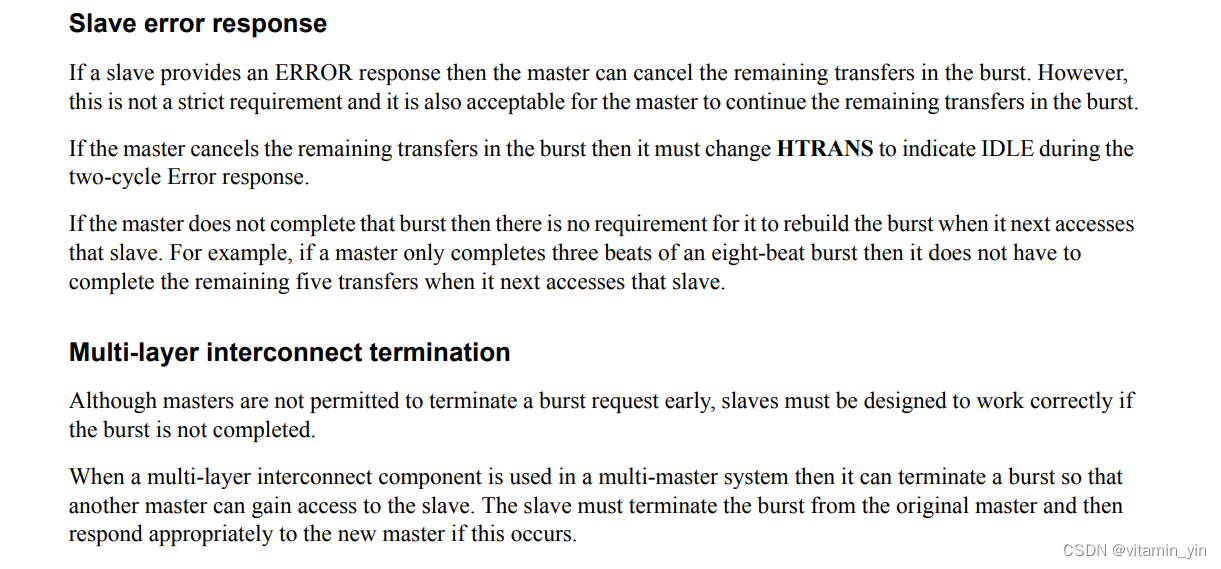 Slave error response

If a slave provides an ERROR response then the master can cancel the remaining transfers in the burst. However, this is not a strict requirement and it is also acceptable for the master to continue the remaining transfers in the burst.

If the master cancels the remaining transfers in the burst then it must change HTRANS to indicate IDLE during the two-cycle Error response.

If the master does not complete that burst then there is no requirement for it to rebuild the burst when it next accesses that slave. For example, if a master only completes three beats of an eight-beat burst then it does not have to complete the remaining five transfers when it next accesses that slave.

Multi-layer interconnect termination

Although masters are not permitted to terminate a burst request early, slaves must be designed to work correctly if the burst is not completed.

When a multi-layer interconnect component is used in a multi-master system then it can terminate a burst so that another master can gain access to the slave. The slave must terminate the burst from the original master and then respond appropriately to the new master if this occurs.

CSDN @vitamin_yin